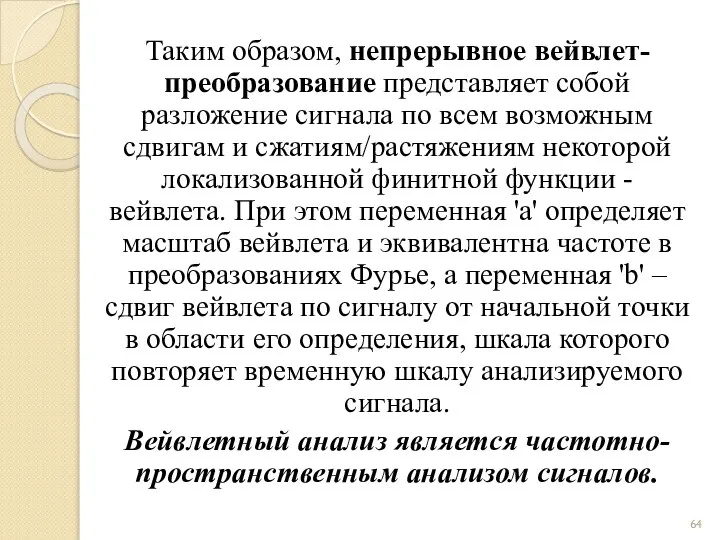 Таким образом, непрерывное вейвлет-преобразование представляет собой разложение сигнала по всем возможным сдвигам и сжатиям/растяжениям некоторой локализованной финитной функции - вейвлета. При этом переменная 'a' определяет масштаб вейвлета и эквивалентна частоте в преобразованиях Фурье, а переменная 'b' – сдвиг вейвлета по сигналу от начальной точки в области его определения, шкала которого повторяет временную шкалу анализируемого сигнала.

Вейвлетный анализ является частотно-пространственным анализом сигналов.

64